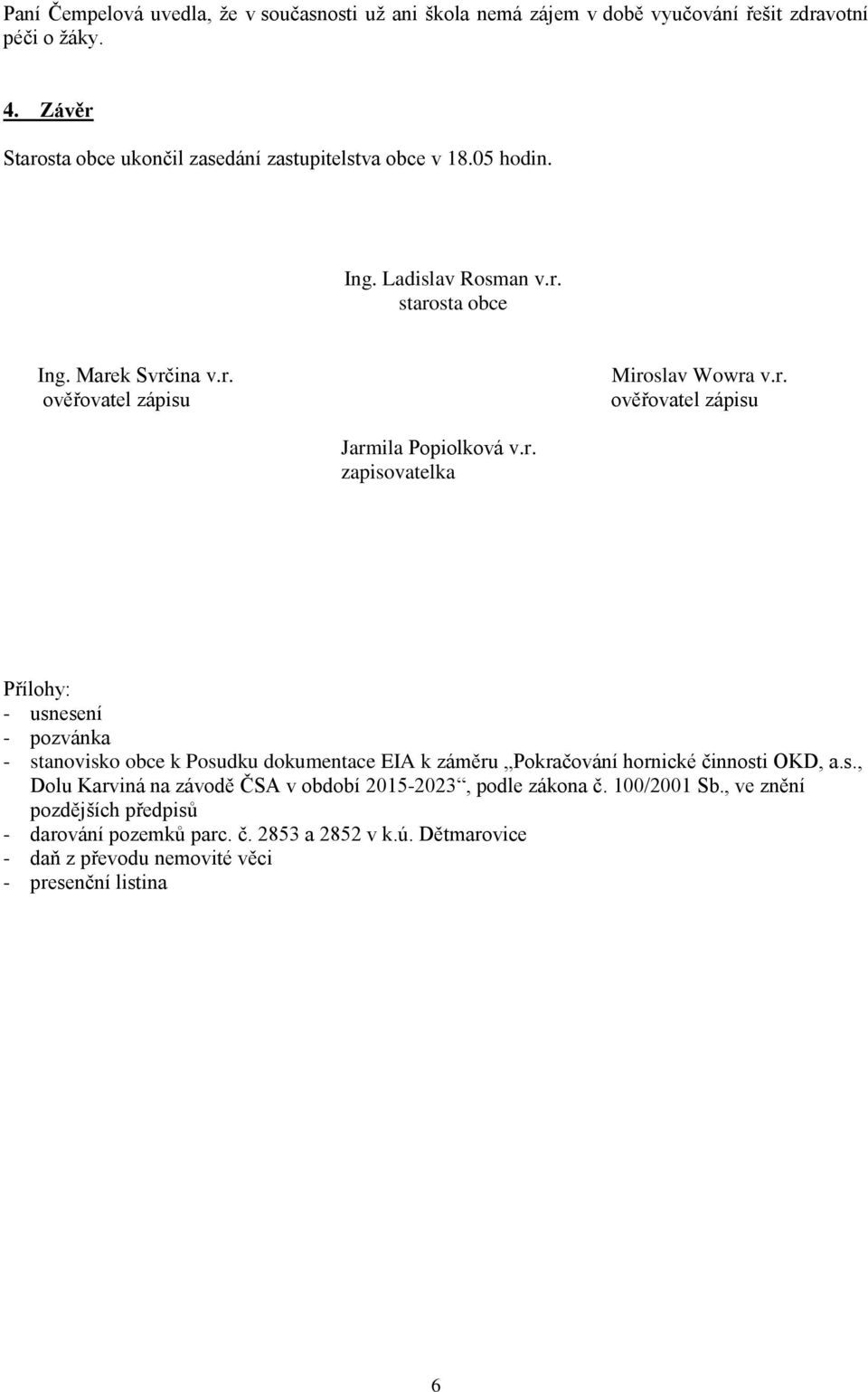 Paní Čempelová uvedla, že v současnosti už ani škola nemá zájem v době vyučování řešit zdravotní péči o žáky.

4. Závěr

Starosta obce ukončil zasedání zastupitelstva obce v 18.05 hodin.

Ing. Ladislav Rosman v.r.
starosta obce

Ing. Marek Svrčina v.r.
ověřovatel zápisu

Miroslav Wowra v.r.
ověřovatel zápisu

Jarmila Popiolková v.r.
zapisovatelka

Přílohy:
- usnesení
- pozvánka
- stanovisko obce k Posudku dokumentace EIA k záměru „Pokračování hornické činnosti OKD, a.s., Dolu Karviná na závodě ČSA v období 2015-2023“, podle zákona č. 100/2001 Sb., ve znění pozdějších předpisů
- darování pozemků parc. č. 2853 a 2852 v k.ú. Dětmarovice
- daň z převodu nemovité věci
- presenční listina

6